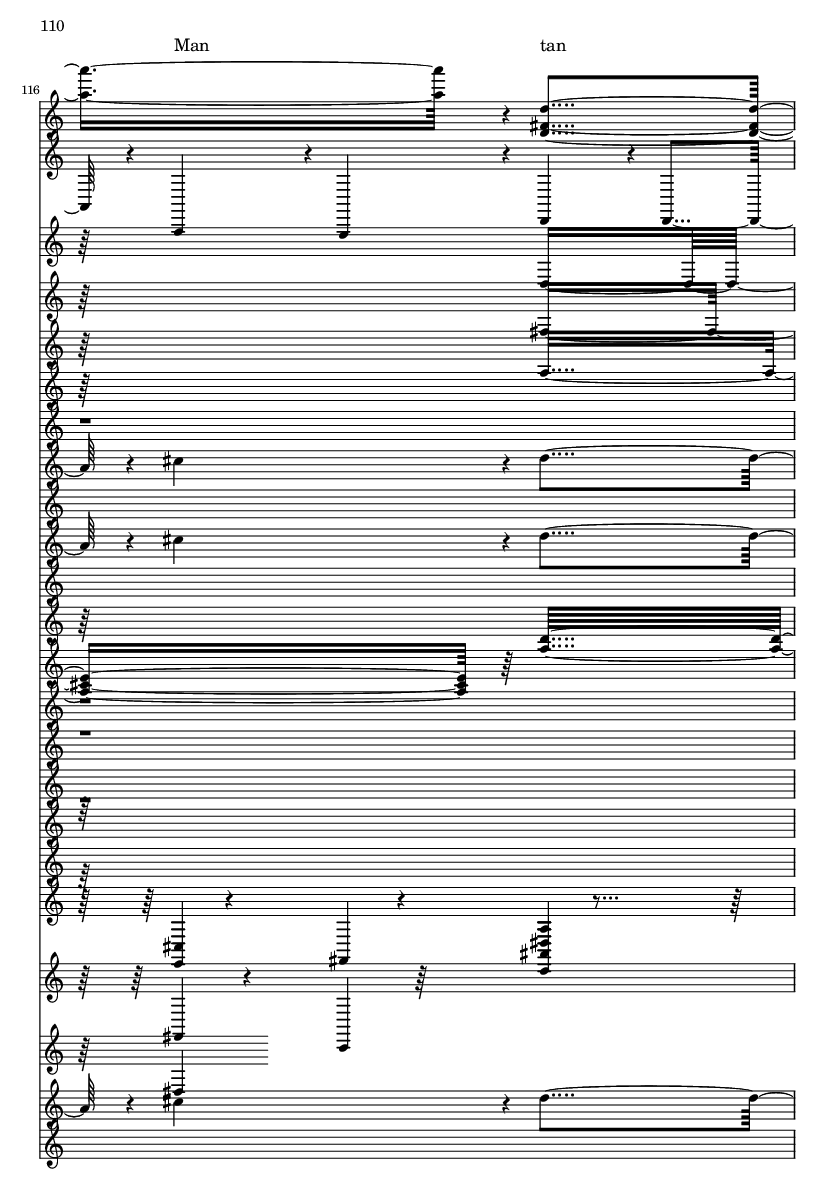 110

Man

tan

116